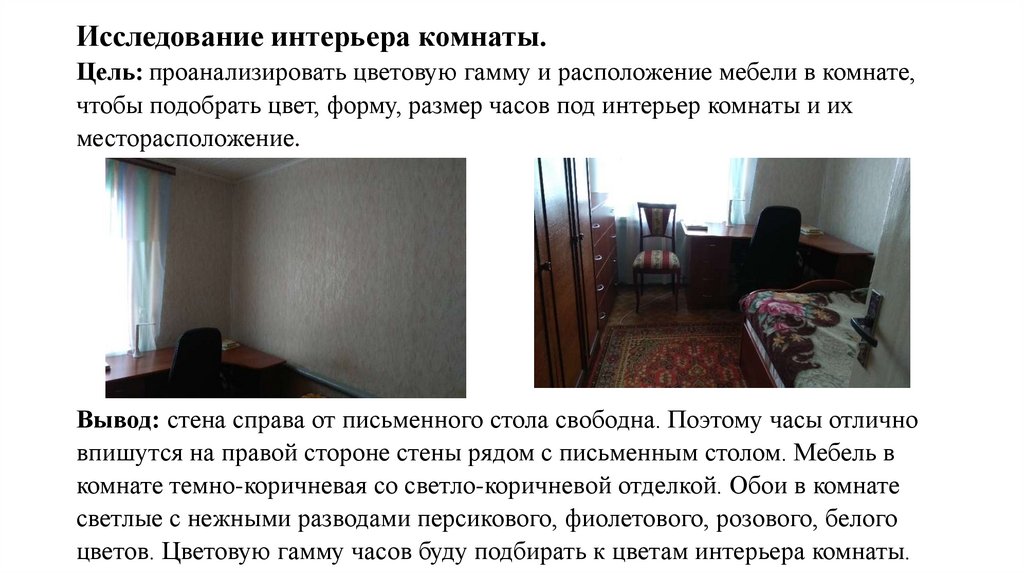 Исследование интерьера комнаты.

Цель: проанализировать цветовую гамму и расположение мебели в комнате, чтобы подобрать цвет, форму, размер часов под интерьер комнаты и их месторасположение.

Вывод: стена справа от письменного стола свободна. Поэтому часы отлично впишутся на правой стороне стены рядом с письменным столом. Мебель в комнате темно-коричневая со светло-коричневой отделкой. Обои в комнате светлые с нежными разводами персикового, фиолетового, розового, белого цветов. Цветовую гамму часов буду подбирать к цветам интерьера комнаты.